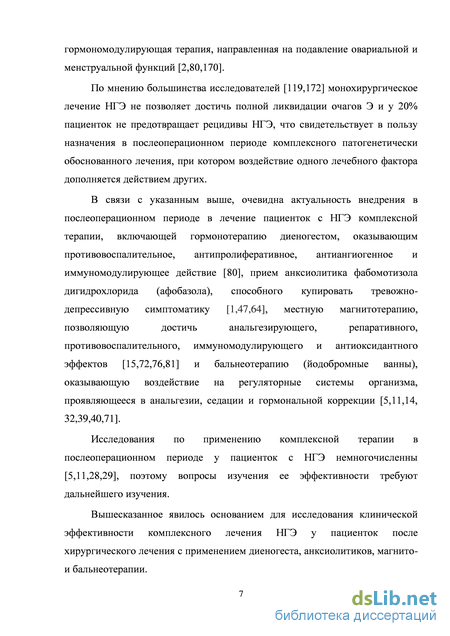 гормономодулирующая терапия, направленная на подавление овариальной и менструальной функций [2,80,170].

По мнению большинства исследователей [119,172] монохирургическое лечение НГЭ не позволяет достичь полной ликвидации очагов Э и у 20% пациенток не предотвращает рецидивы НГЭ, что свидетельствует в пользу назначения в послеоперационном периоде комплексного патогенетически обоснованного лечения, при котором воздействие одного лечебного фактора дополняется действием других.

В связи с указанным выше, очевидна актуальность внедрения в послеоперационном периоде в лечение пациенток с НГЭ комплексной терапии, включающей гормонотерапию диеногестом, оказывающим противовоспалительное, антипролиферативное, антиангиогенное и иммуномодулирующее действие [80], прием анксиолитика фабомотизола дигидрохлорида (афобазола), способного купировать тревожно-депрессивную симптоматику [1,47,64], местную магнитотерапию, позволяющую достичь анальгезирующего, репаративного, противовоспалительного, иммуномодулирующего и антиоксидантного эффектов [15,72,76,81] и бальнеотерапию (йодобромные ванны), оказывающую воздействие на регуляторные системы организма, проявляющееся в анальгезии, седации и гормональной коррекции [5,11,14, 32,39,40,71].

Исследования по применению комплексной терапии в послеоперационном периоде у пациенток с НГЭ немногочисленны [5,11,28,29], поэтому вопросы изучения ее эффективности требуют дальнейшего изучения.

Вышесказанное явилось основанием для исследования клинической эффективности комплексного лечения НГЭ у пациенток после хирургического лечения с применением диеногеста, анксиолитиков, магнито- и бальнеотерапии.

7

dsLib.net
библиотека диссертаций